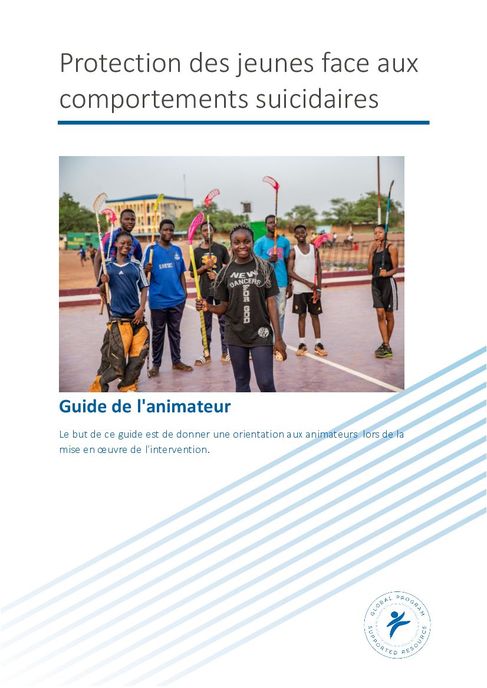 Protection des jeunes face aux comportements suicidaires

NEW DANCERS FOR GOD

Guide de l'animateur

Le but de ce guide est de donner une orientation aux animateurs lors de la mise en œuvre de l'intervention.

GLOBAL PROGRAM SUPPORTED RESOURCE